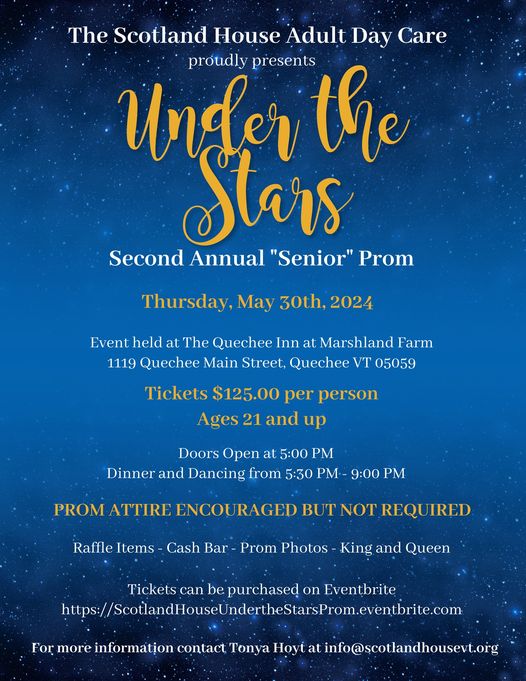 The Scotland House Adult Day Care
proudly presents

Under the Stars

Second Annual "Senior" Prom

Thursday, May 30th, 2024

Event held at The Quechee Inn at Marshland Farm
1119 Quechee Main Street, Quechee VT 05059

Tickets $125.00 per person
Ages 21 and up

Doors Open at 5:00 PM
Dinner and Dancing from 5:30 PM - 9:00 PM

PROM ATTIRE ENCOURAGED BUT NOT REQUIRED

Raffle Items - Cash Bar - Prom Photos - King and Queen

Tickets can be purchased on Eventbrite
https://ScotlandHouseUndertheStarsProm.eventbrite.com

For more information contact Tonya Hoyt at info@scotlandhousevt.org